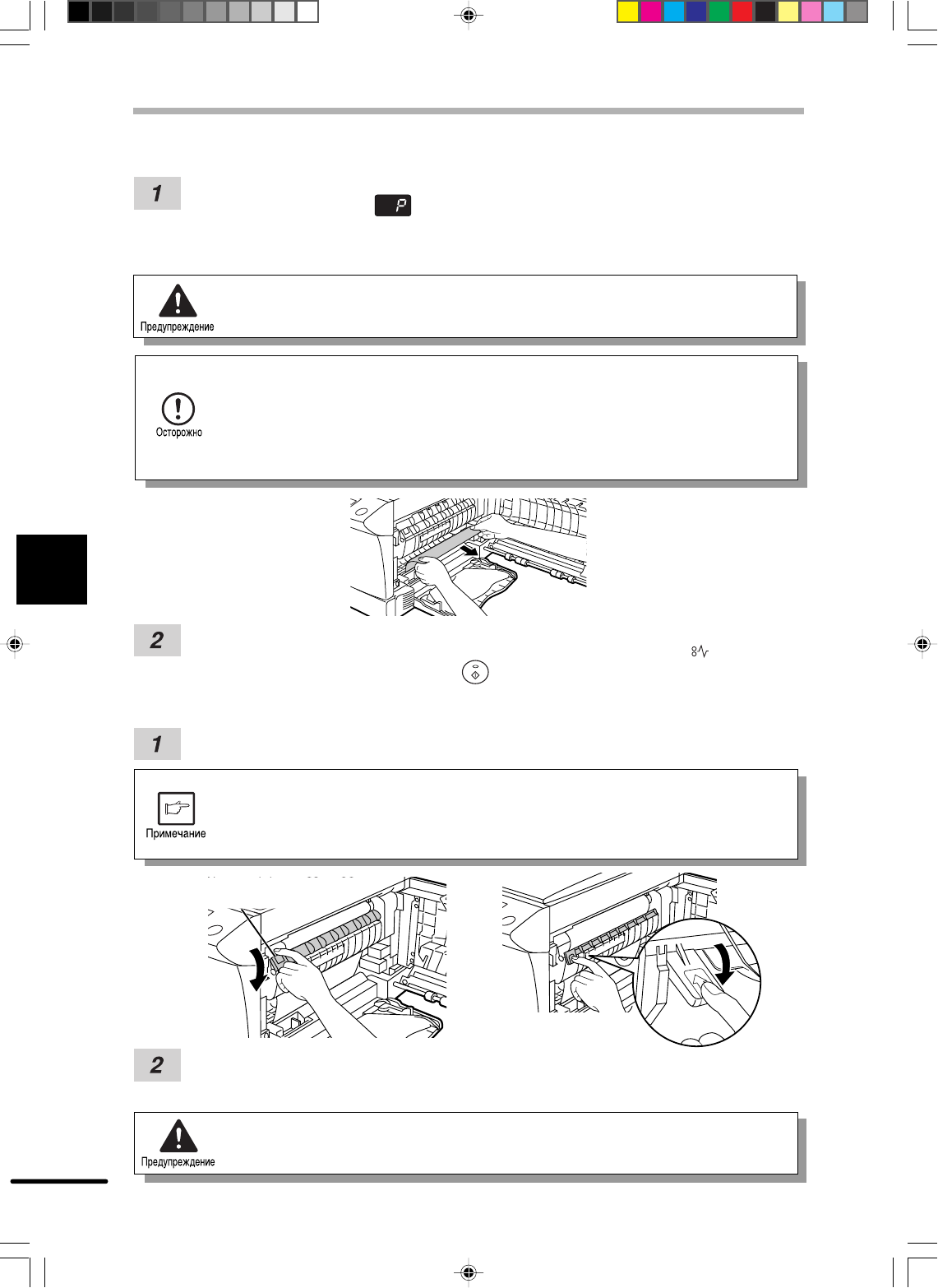 1

P

Предупреждение

Осторожно

2

1

Примечание

2

Предупреждение